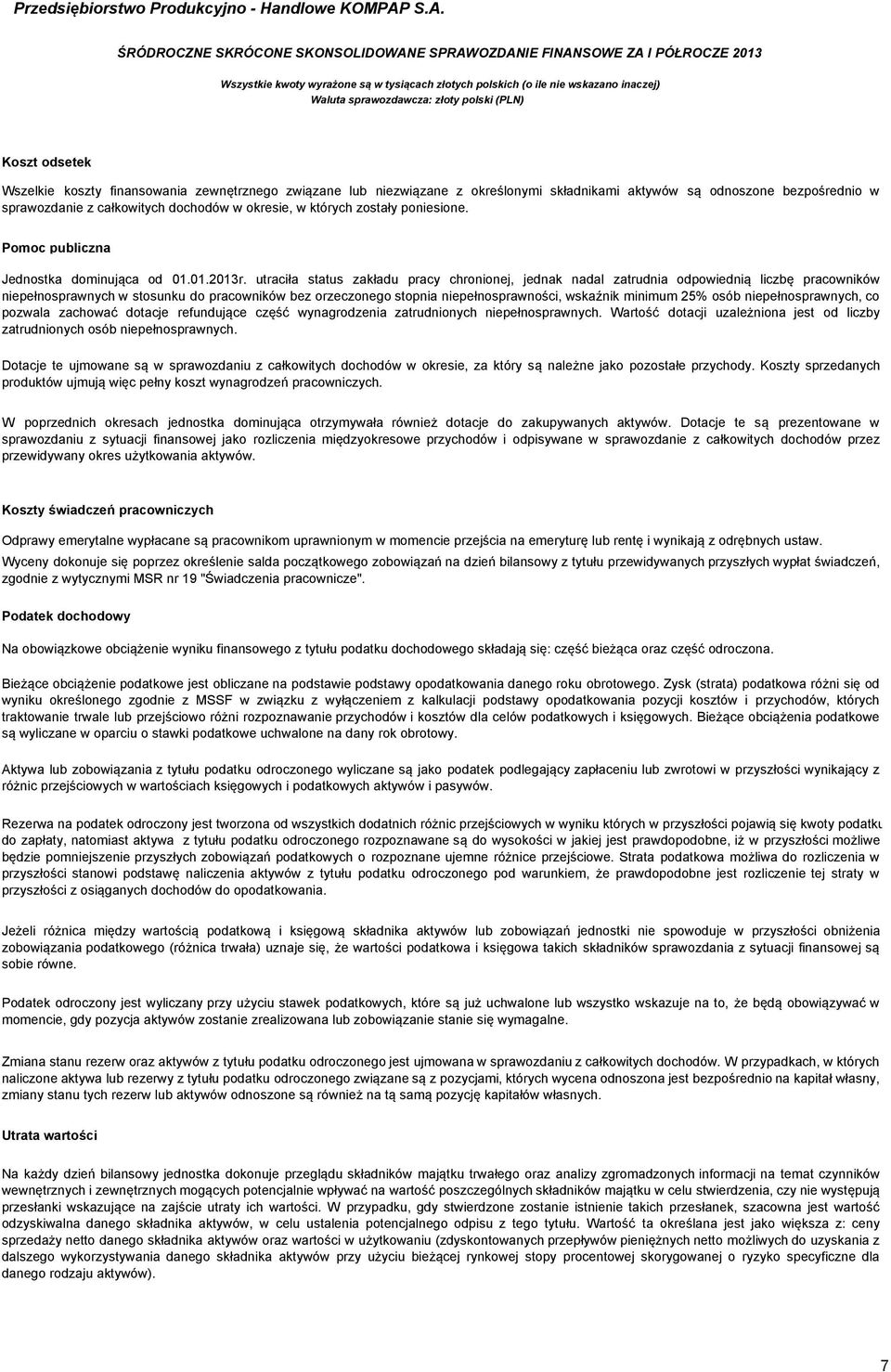 Przedsiębiorstwo Produkcyjno - Handlowe KOMPAP S.A.

ŚRÓDROCZNE SKRÓCONE SKONSOLIDOWANE SPRAWOZDANIE FINANSOWE ZA I PÓŁROCZE 2013

Wszystkie kwoty wyrażone są w tysiącach złotych polskich (o ile nie wskazano inaczej)
Waluta sprawozdawcza: złoty polski (PLN)

Koszt odsetek

Wszelkie koszty finansowania zewnętrznego związane lub niezwiązane z określonymi składnikami aktywów są odnoszone bezpośrednio w sprawozdanie z całkowitych dochodów w okresie, w których zostały poniesione.

Pomoc publiczna

Jednostka dominująca od 01.01.2013r. utraciła status zakładu pracy chronionej, jednak nadal zatrudnia odpowiednią liczbę pracowników niepełnosprawnych w stosunku do pracowników bez orzeczonego stopnia niepełnosprawności, wskaźnik minimum 25% osób niepełnosprawnych, co pozwala zachować dotacje refundujące część wynagrodzenia zatrudnionych niepełnosprawnych. Wartość dotacji uzależniona jest od liczby zatrudnionych osób niepełnosprawnych.

Dotacje te ujmowane są w sprawozdaniu z całkowitych dochodów w okresie, za który są należne jako pozostałe przychody. Koszty sprzedanych produktów ujmują więc pełny koszt wynagrodzeń pracowniczych.

W poprzednich okresach jednostka dominująca otrzymywała również dotacje do zakupywanych aktywów. Dotacje te są prezentowane w sprawozdaniu z sytuacji finansowej jako rozliczenia międzyokresowe przychodów i odpisywane w sprawozdanie z całkowitych dochodów przez przewidywany okres użytkowania aktywów.

Koszty świadczeń pracowniczych

Odprawy emerytalne wypłacane są pracownikom uprawnionym w momencie przejścia na emeryturę lub rentę i wynikają z odrębnych ustaw.
Wyceny dokonuje się poprzez określenie salda początkowego zobowiązań na dzień bilansowy z tytułu przewidywanych przyszłych wypłat świadczeń, zgodnie z wytycznymi MSR nr 19 "Świadczenia pracownicze".

Podatek dochodowy

Na obowiązkowe obciążenie wyniku finansowego z tytułu podatku dochodowego składają się: część bieżąca oraz część odroczona.

Bieżące obciążenie podatkowe jest obliczane na podstawie podstawy opodatkowania danego roku obrotowego. Zysk (strata) podatkowa różni się od wyniku określonego zgodnie z MSSF w związku z wyłączeniem z kalkulacji podstawy opodatkowania pozycji kosztów i przychodów, których traktowanie trwale lub przejściowo różni rozpoznawanie przychodów i kosztów dla celów podatkowych i księgowych. Bieżące obciążenia podatkowe są wyliczane w oparciu o stawki podatkowe uchwalone na dany rok obrotowy.

Aktywa lub zobowiązania z tytułu podatku odroczonego wyliczane są jako podatek podlegający zapłaceniu lub zwrotowi w przyszłości wynikający z różnic przejściowych w wartościach księgowych i podatkowych aktywów i pasywów.

Rezerwa na podatek odroczony jest tworzona od wszystkich dodatnich różnic przejściowych w wyniku których w przyszłości pojawią się kwoty podatku do zapłaty, natomiast aktywa z tytułu podatku odroczonego rozpoznawane są do wysokości w jakiej jest prawdopodobne, iż w przyszłości możliwe będzie pomniejszenie przyszłych zobowiązań podatkowych o rozpoznane ujemne różnice przejściowe. Strata podatkowa możliwa do rozliczenia w przyszłości stanowi podstawę naliczenia aktywów z tytułu podatku odroczonego pod warunkiem, że prawdopodobne jest rozliczenie tej straty w przyszłości z osiąganych dochodów do opodatkowania.

Jeżeli różnica między wartością podatkową i księgową składnika aktywów lub zobowiązań jednostki nie spowoduje w przyszłości obniżenia zobowiązania podatkowego (różnica trwała) uznaje się, że wartości podatkowa i księgowa takich składników sprawozdania z sytuacji finansowej są sobie równe.

Podatek odroczony jest wyliczany przy użyciu stawek podatkowych, które są już uchwalone lub wszystko wskazuje na to, że będą obowiązywać w momencie, gdy pozycja aktywów zostanie zrealizowana lub zobowiązanie stanie się wymagalne.

Zmiana stanu rezerw oraz aktywów z tytułu podatku odroczonego jest ujmowana w sprawozdaniu z całkowitych dochodów. W przypadkach, w których naliczone aktywa lub rezerwy z tytułu podatku odroczonego związane są z pozycjami, których wycena odnoszona jest bezpośrednio na kapitał własny, zmiany stanu tych rezerw lub aktywów odnoszone są również na tą samą pozycję kapitałów własnych.

Utrata wartości

Na każdy dzień bilansowy jednostka dokonuje przeglądu składników majątku trwałego oraz analizy zgromadzonych informacji na temat czynników wewnętrznych i zewnętrznych mogących potencjalnie wpływać na wartość poszczególnych składników majątku w celu stwierdzenia, czy nie występują przesłanki wskazujące na zajście utraty ich wartości. W przypadku, gdy stwierdzone zostanie istnienie takich przesłanek, szacowana jest wartość odzyskiwalna danego składnika aktywów, w celu ustalenia potencjalnego odpisu z tego tytułu. Wartość ta określana jest jako większa z: ceny sprzedaży netto danego składnika aktywów oraz wartości w użytkowaniu (zdyskontowanych przepływów pieniężnych netto możliwych do uzyskania z dalszego wykorzystywania danego składnika aktywów przy użyciu bieżącej rynkowej stopy procentowej skorygowanej o ryzyko specyficzne dla danego rodzaju aktywów).

7